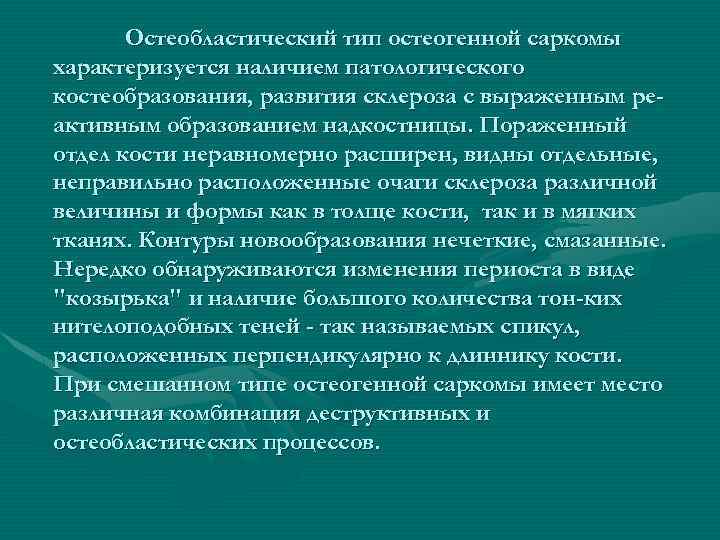 Остеобластический тип остеогенной саркомы характеризуется наличием патологического костеобразования, развития склероза с выраженным реактивным образованием надкостницы. Пораженный отдел кости неравномерно расширен, видны отдельные, неправильно расположенные очаги склероза различной величины и формы как в толще кости, так и в мягких тканях. Контуры новообразования нечеткие, смазанные. Нередко обнаруживаются изменения периоста в виде "козырька" и наличие большого количества тон-ких нителоподобных теней - так называемых спикул, расположенных перпендикулярно к длиннику кости. При смешанном типе остеогенной саркомы имеет место различная комбинация деструктивных и остеобластических процессов.